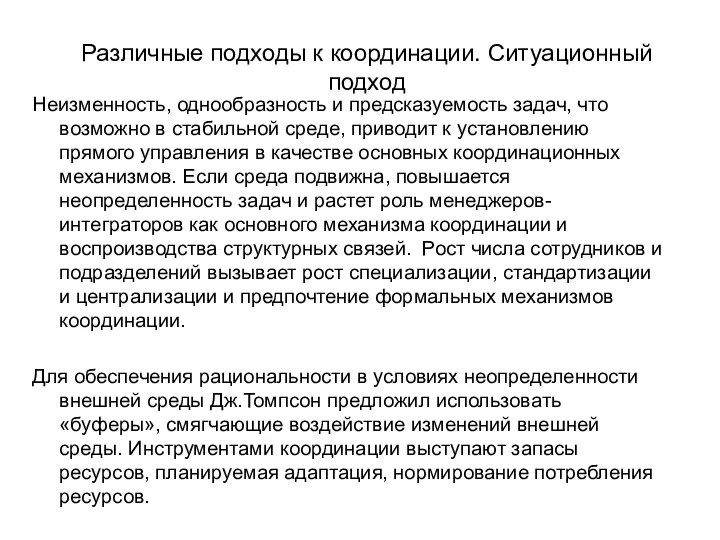 Различные подходы к координации. Ситуационный подход

Неизменность, однообразность и предсказуемость задач, что возможно в стабильной среде, приводит к установлению прямого управления в качестве основных координационных механизмов. Если среда подвижна, повышается неопределенность задач и растет роль менеджеров-интеграторов как основного механизма координации и воспроизводства структурных связей.  Рост числа сотрудников и подразделений вызывает рост специализации, стандартизации и централизации и предпочтение формальных механизмов координации.

Для обеспечения рациональности в условиях неопределенности внешней среды Дж.Томпсон предложил использовать «буферы», смягчающие воздействие изменений внешней среды. Инструментами координации выступают запасы ресурсов, планируемая адаптация, нормирование потребления ресурсов.